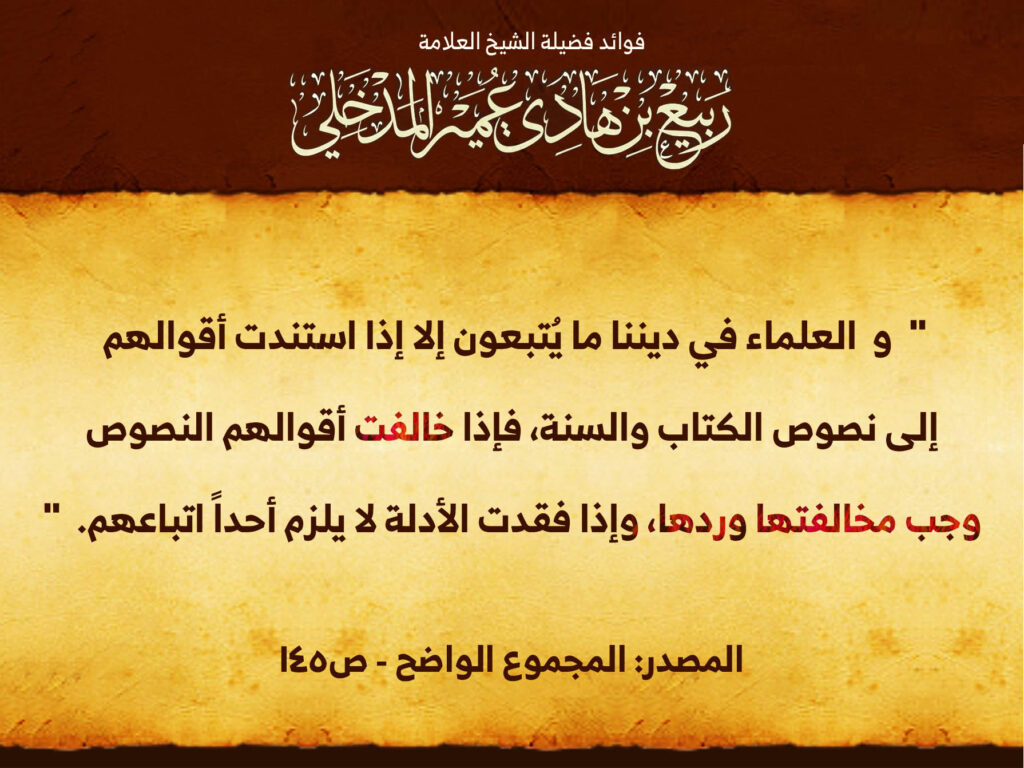 فوائد فضيلة الشيخ العلامة

ربيع بن هادي عمير المدخلي

" و العلماء في ديننا ما يُتبعون إلا إذا استندت أقوالهم إلى نصوص الكتاب والسنة، فإذا خالفت أقوالهم النصوص وجب مخالفتها وردها، وإذا فقدت الأدلة لا يلزم أحداً اتباعهم. "

المصدر: المجموع الواضح - ص١٤٥